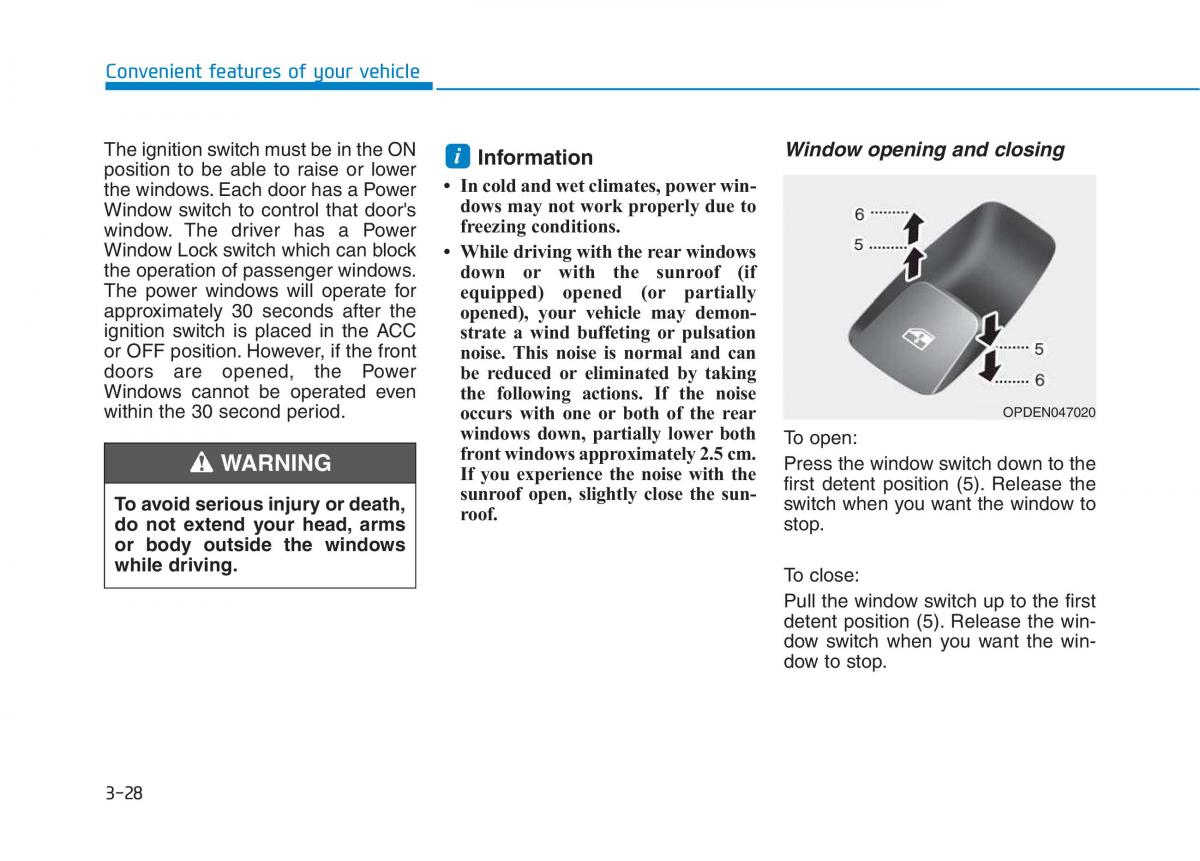 Convenient features of your vehicle

The ignition switch must be in the ON position to be able to raise or lower the windows. Each door has a Power Window switch to control that door's window. The driver has a Power Window Lock switch which can block the operation of passenger windows. The power windows will operate for approximately 30 seconds after the ignition switch is placed in the ACC or OFF position. However, if the front doors are opened, the Power Windows cannot be operated even within the 30 second period.

WARNING

To avoid serious injury or death, do not extend your head, arms or body outside the windows while driving.

i Information

• In cold and wet climates, power windows may not work properly due to freezing conditions.

• While driving with the rear windows down or with the sunroof (if equipped) opened (or partially opened), your vehicle may demonstrate a wind buffeting or pulsation noise. This noise is normal and can be reduced or eliminated by taking the following actions. If the noise occurs with one or both of the rear windows down, partially lower both front windows approximately 2.5 cm. If you experience the noise with the sunroof open, slightly close the sunroof.

Window opening and closing

6
5
5
6
OPDEN047020

To open:

Press the window switch down to the first detent position (5). Release the switch when you want the window to stop.

To close:

Pull the window switch up to the first detent position (5). Release the window switch when you want the window to stop.

3-28